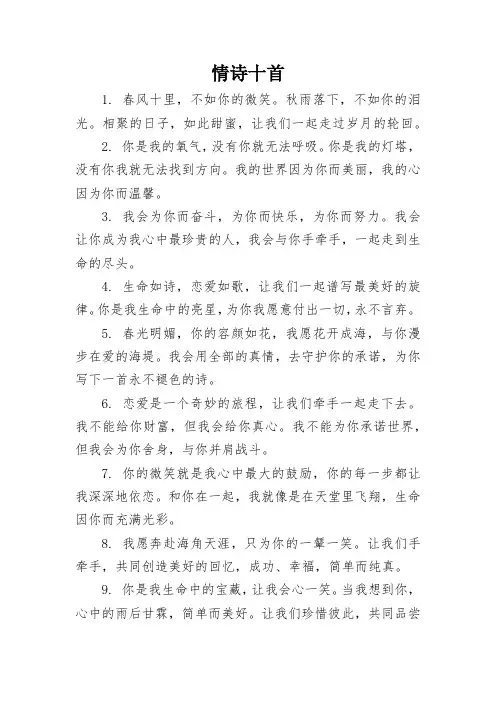 情诗十首

1. 春风十里，不如你的微笑。秋雨落下，不如你的泪光。相聚的日子，如此甜蜜，让我们一起走过岁月的轮回。

2. 你是我的氧气，没有你就无法呼吸。你是我的灯塔，没有你我就无法找到方向。我的世界因为你而美丽，我的心因为你而温馨。

3. 我会为你而奋斗，为你而快乐，为你而努力。我会让你成为我心中最珍贵的人，我会与你手牵手，一起走到生命的尽头。

4. 生命如诗，恋爱如歌，让我们一起谱写最美好的旋律。你是我生命中的亮星，为你我愿意付出一切，永不言弃。

5. 春光明媚，你的容颜如花，我愿花开成海，与你漫步在爱的海堤。我会用全部的真情，去守护你的承诺，为你写下一首永不褪色的诗。

6. 恋爱是一个奇妙的旅程，让我们牵手一起走下去。我不能给你财富，但我会给你真心。我不能为你承诺世界，但我会为你舍身，与你并肩战斗。

7. 你的微笑就是我心中最大的鼓励，你的每一步都让我深深地依恋。和你在一起，我就像是在天堂里飞翔，生命因你而充满光彩。

8. 我愿奔赴海角天涯，只为你的一颦一笑。让我们手牵手，共同创造美好的回忆，成功、幸福，简单而纯真。

9. 你是我生命中的宝藏，让我会心一笑。当我想到你，心中的雨后甘霖，简单而美好。让我们珍惜彼此，共同品尝